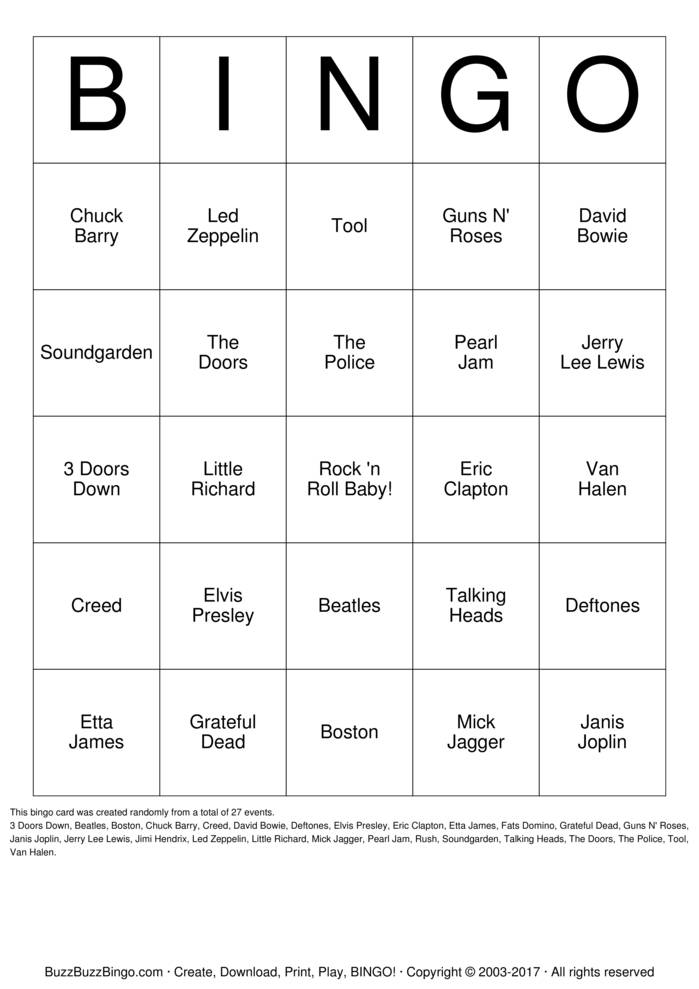 | B | I | N | G | O |
|---|---|---|---|---|
| Chuck Barry | Led Zeppelin | Tool | Guns N' Roses | David Bowie |
| Soundgarden | The Doors | The Police | Pearl Jam | Jerry Lee Lewis |
| 3 Doors Down | Little Richard | Rock 'n Roll Baby! | Eric Clapton | Van Halen |
| Creed | Elvis Presley | Beatles | Talking Heads | Deftones |
| Etta James | Grateful Dead | Boston | Mick Jagger | Janis Joplin |

This bingo card was created randomly from a total of 27 events.
3 Doors Down, Beatles, Boston, Chuck Barry, Creed, David Bowie, Deftones, Elvis Presley, Eric Clapton, Etta James, Fats Domino, Grateful Dead, Guns N' Roses, Janis Joplin, Jerry Lee Lewis, Jimi Hendrix, Led Zeppelin, Little Richard, Mick Jagger, Pearl Jam, Rush, Soundgarden, Talking Heads, The Doors, The Police, Tool, Van Halen.

BuzzBuzzBingo.com · Create, Download, Print, Play, BINGO! · Copyright © 2003-2017 · All rights reserved